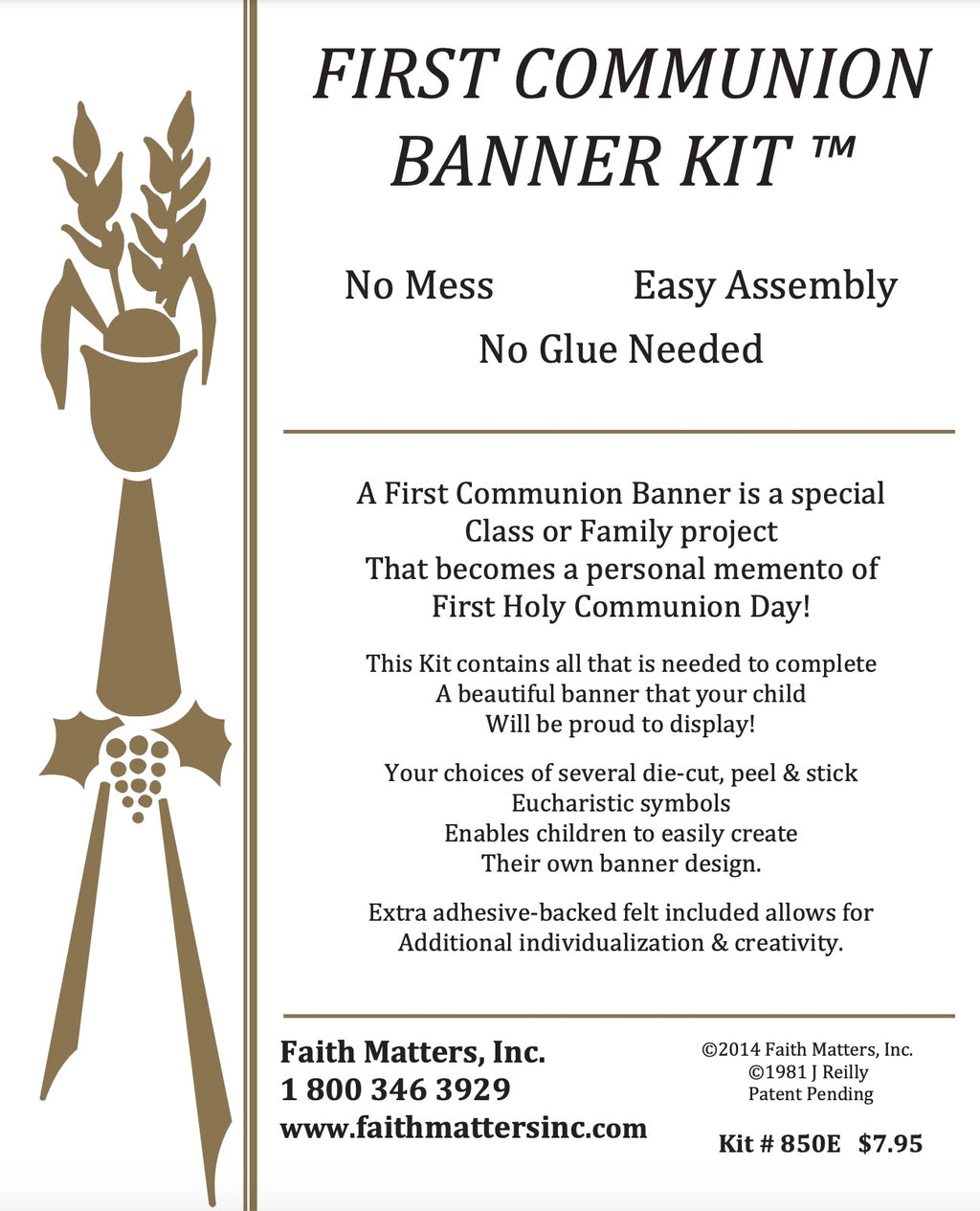 FIRST COMMUNION BANNER KIT ™

No Mess

Easy Assembly

No Glue Needed

A First Communion Banner is a special Class or Family project That becomes a personal memento of First Holy Communion Day!

This Kit contains all that is needed to complete A beautiful banner that your child Will be proud to display!

Your choices of several die-cut, peel & stick Eucharistic symbols Enables children to easily create Their own banner design.

Extra adhesive-backed felt included allows for Additional individualization & creativity.

Faith Matters, Inc.
1 800 346 3929
www.faithmattersinc.com

©2014 Faith Matters, Inc.
©1981 J Reilly
Patent Pending

Kit # 850E $7.95